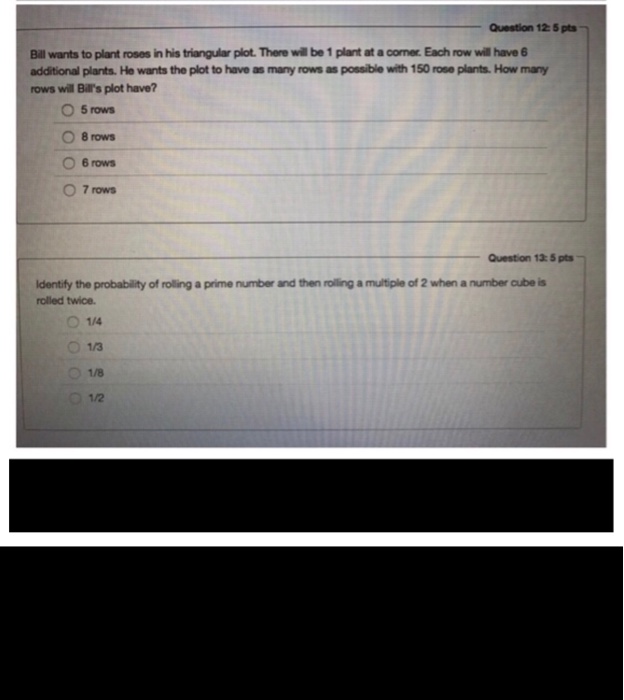 Question 12: 5 pts

Bill wants to plant roses in his triangular plot. There will be 1 plant at a corner. Each row will have 6 additional plants. He wants the plot to have as many rows as possible with 150 rose plants. How many rows will Bill's plot have?

5 rows

8 rows

6 rows

7 rows

Question 13: 5 pts

Identify the probability of rolling a prime number and then rolling a multiple of 2 when a number cube is rolled twice.

1/4

1/3

1/8

1/2